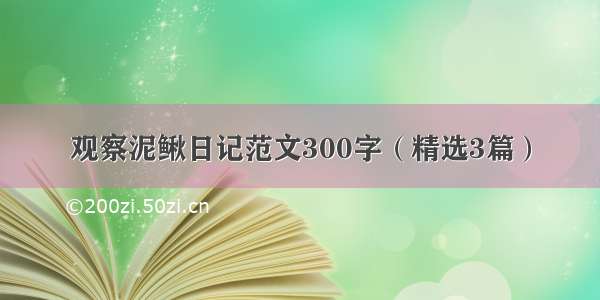 观察泥鳅日记范文300字（精选3篇）

©200zi.50zi.cn